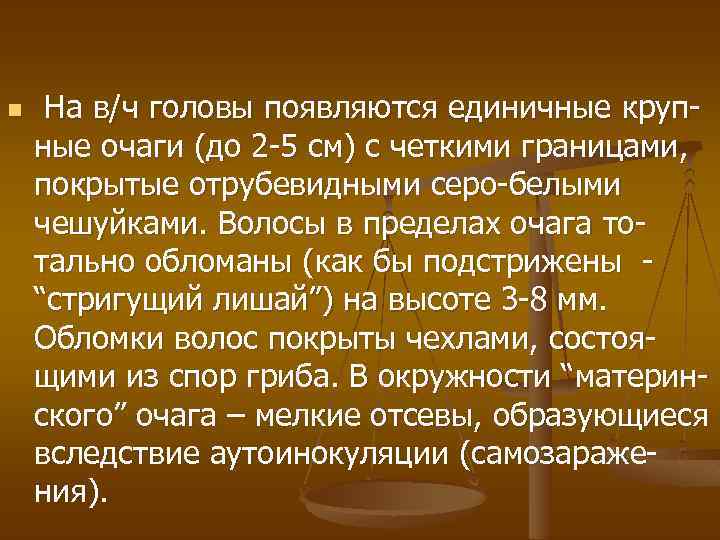 На в/ч головы появляются единичные крупные очаги (до 2-5 см) с четкими границами, покрытые отрубевидными серо-белыми чешуйками. Волосы в пределах очага тотально обломаны (как бы подстрижены - “стригущий лишай”) на высоте 3-8 мм. Обломки волос покрыты чехлами, состоящими из спор гриба. В окружности “материнского” очага – мелкие отсевы, образующиеся вследствие аутоинокуляции (самозаражения).